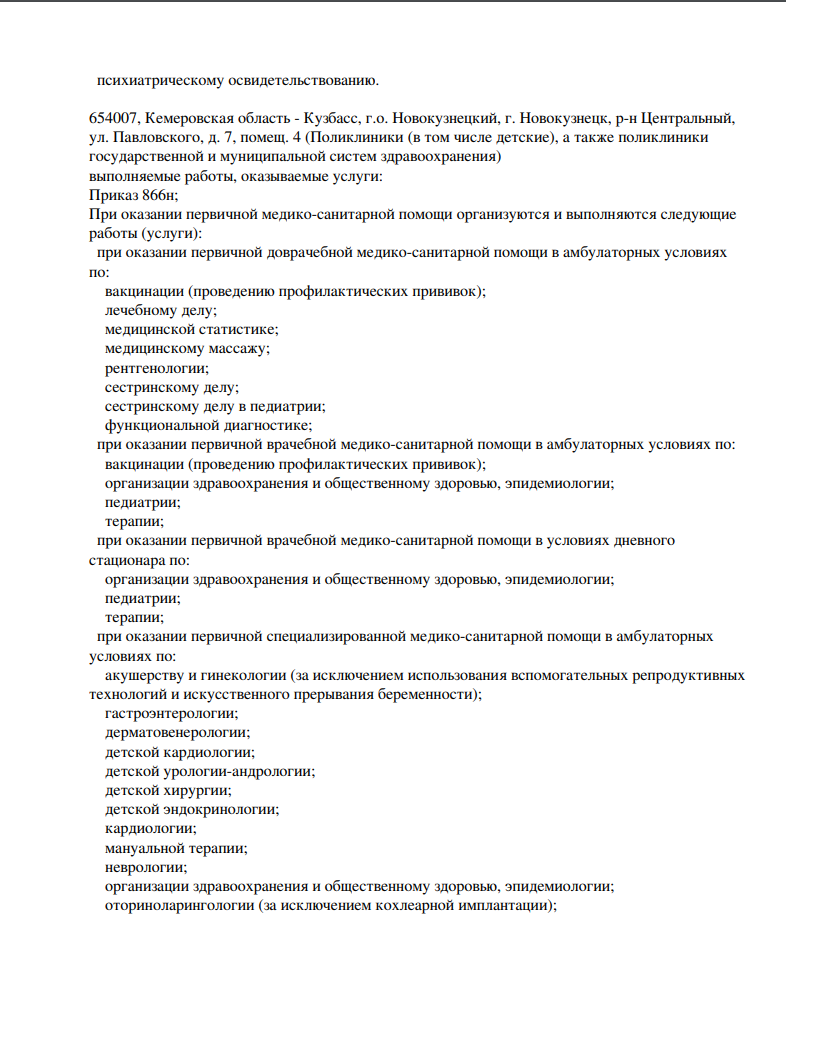 психиатрическому освидетельствованию.

654007, Кемеровская область - Кузбасс, г.о. Новокузнецкий, г. Новокузнецк, р-н Центральный, ул. Павловского, д. 7, помещ. 4 (Поликлиники (в том числе детские), а также поликлиники государственной и муниципальной систем здравоохранения)
выполняемые работы, оказываемые услуги:
Приказ 866н;
При оказании первичной медико-санитарной помощи организуются и выполняются следующие работы (услуги):
при оказании первичной доврачебной медико-санитарной помощи в амбулаторных условиях по:
вакцинации (проведению профилактических прививок);
лечебному делу;
медицинской статистике;
медицинскому массажу;
рентгенологии;
сестринскому делу;
сестринскому делу в педиатрии;
функциональной диагностике;
при оказании первичной врачебной медико-санитарной помощи в амбулаторных условиях по:
вакцинации (проведению профилактических прививок);
организации здравоохранения и общественному здоровью, эпидемиологии;
педиатрии;
терапии;
при оказании первичной врачебной медико-санитарной помощи в условиях дневного стационара по:
организации здравоохранения и общественному здоровью, эпидемиологии;
педиатрии;
терапии;
при оказании первичной специализированной медико-санитарной помощи в амбулаторных условиях по:
акушерству и гинекологии (за исключением использования вспомогательных репродуктивных технологий и искусственного прерывания беременности);
гастроэнтерологии;
дерматовенерологии;
детской кардиологии;
детской урологии-андрологии;
детской хирургии;
детской эндокринологии;
кардиологии;
мануальной терапии;
неврологии;
организации здравоохранения и общественному здоровью, эпидемиологии;
оториноларингологии (за исключением кохлеарной имплантации);